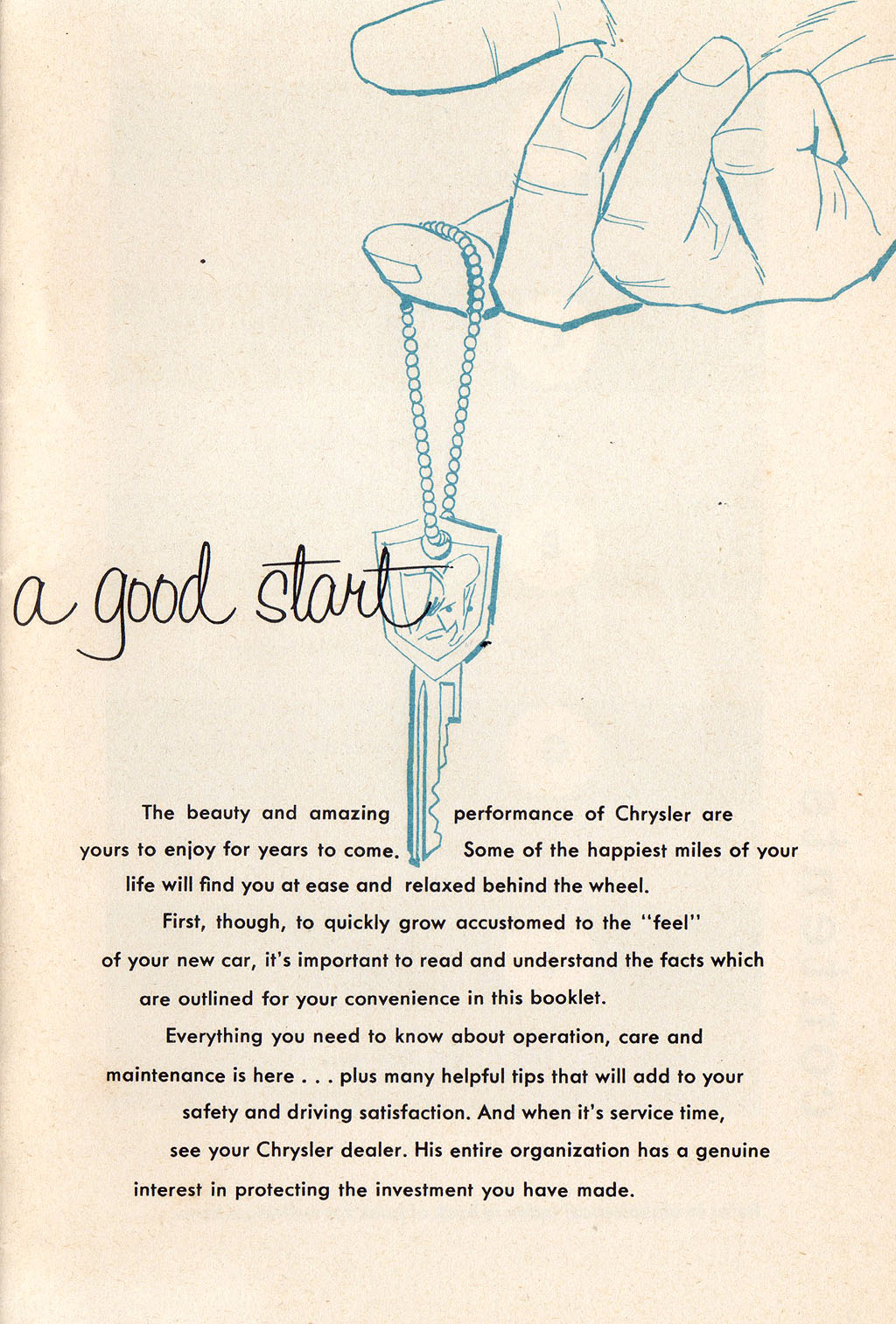 a good start

The beauty and amazing performance of Chrysler are yours to enjoy for years to come. Some of the happiest miles of your life will find you at ease and relaxed behind the wheel.

First, though, to quickly grow accustomed to the "feel" of your new car, it's important to read and understand the facts which are outlined for your convenience in this booklet.

Everything you need to know about operation, care and maintenance is here . . . plus many helpful tips that will add to your safety and driving satisfaction. And when it's service time, see your Chrysler dealer. His entire organization has a genuine interest in protecting the investment you have made.